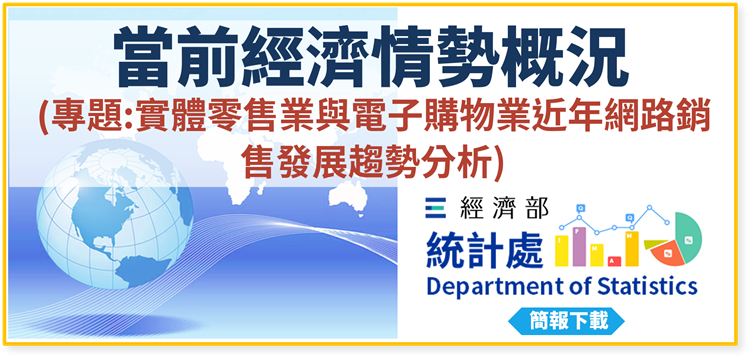 當前經濟情勢概況

(專題:實體零售業與電子購物業近年網路銷售發展趨勢分析)

經濟部

統計處

Department of Statistics

簡報下載